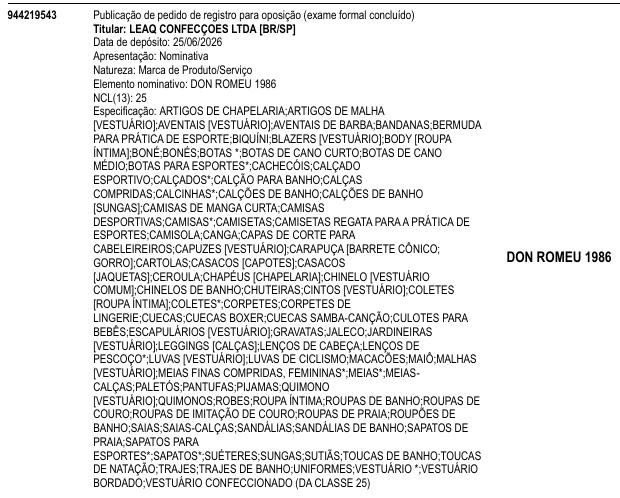 944219543

Publicação de pedido de registro para oposição (exame formal concluído)
Titular: LEAQ CONFECÇOES LTDA [BR/SP]
Data de depósito: 25/06/2026
Apresentação: Nominativa
Natureza: Marca de Produto/Serviço
Elemento nominativo: DON ROMEU 1986
NCL(13): 25
Especificação: ARTIGOS DE CHAPELARIA;ARTIGOS DE MALHA [VESTUÁRIO];AVENTAIS [VESTUÁRIO];AVENTAIS DE BARBA;BANDANAS;BERMUDA PARA PRÁTICA DE ESPORTE;BIQUÍNI;BLAZERS [VESTUÁRIO];BODY [ROUPA ÍNTIMA];BONÉ;BONÉS;BOTAS *;BOTAS DE CANO CURTO;BOTAS DE CANO MÉDIO;BOTAS PARA ESPORTES*;CACHECÓIS;CALÇADO ESPORTIVO;CALÇADOS*;CALÇÃO PARA BANHO;CALÇAS COMPRIDAS;CALCINHAS*;CALÇÕES DE BANHO;CALÇÕES DE BANHO [SUNGAS];CAMISAS DE MANGA CURTA;CAMISAS DESPORTIVAS;CAMISAS*;CAMISETAS;CAMISETAS REGATA PARA A PRÁTICA DE ESPORTES;CAMISOLA;CANGA;CAPAS DE CORTE PARA CABELEIREIROS;CAPUZES [VESTUÁRIO];CARAPUÇA [BARRETE CÔNICO; GORRO];CARTOLAS;CASACOS [CAPOTES];CASACOS [JAQUETAS];CEROULA;CHAPÉUS [CHAPELARIA];CHINELO [VESTUÁRIO COMUM];CHINELOS DE BANHO;CHUTEIRAS;CINTOS [VESTUÁRIO];COLETES [ROUPA ÍNTIMA];COLETES*;CORPETES;CORPETES DE LINGERIE;CUECAS;CUECAS BOXER;CUECAS SAMBA-CANÇÃO;CULOTES PARA BEBÊS;ESCAPULÁRIOS [VESTUÁRIO];GRAVATAS;JALECO;JARDINEIRAS [VESTUÁRIO];LEGGINGS [CALÇAS];LENÇOS DE CABEÇA;LENÇOS DE PESCOÇO*;LUVAS [VESTUÁRIO];LUVAS DE CICLISMO;MACACÕES;MAIÔ;MALHAS [VESTUÁRIO];MEIAS FINAS COMPRIDAS, FEMININAS*;MEIAS*;MEIAS-CALÇAS;PALETÓS;PANTUFAS;PIJAMAS;QUIMONO [VESTUÁRIO];QUIMONOS;ROBES;ROUPA ÍNTIMA;ROUPAS DE BANHO;ROUPAS DE COURO;ROUPAS DE IMITAÇÃO DE COURO;ROUPAS DE PRAIA;ROUPÕES DE BANHO;SAIAS;SAIAS-CALÇAS;SANDÁLIAS;SANDÁLIAS DE BANHO;SAPATOS DE PRAIA;SAPATOS PARA ESPORTES*;SAPATOS*;SUÉTERES;SUNGAS;SUTIÃS;TOUCAS DE BANHO;TOUCAS DE NATAÇÃO;TRAJES;TRAJES DE BANHO;UNIFORMES;VESTUÁRIO *;VESTUÁRIO BORDADO;VESTUÁRIO CONFECCIONADO (DA CLASSE 25)

DON ROMEU 1986